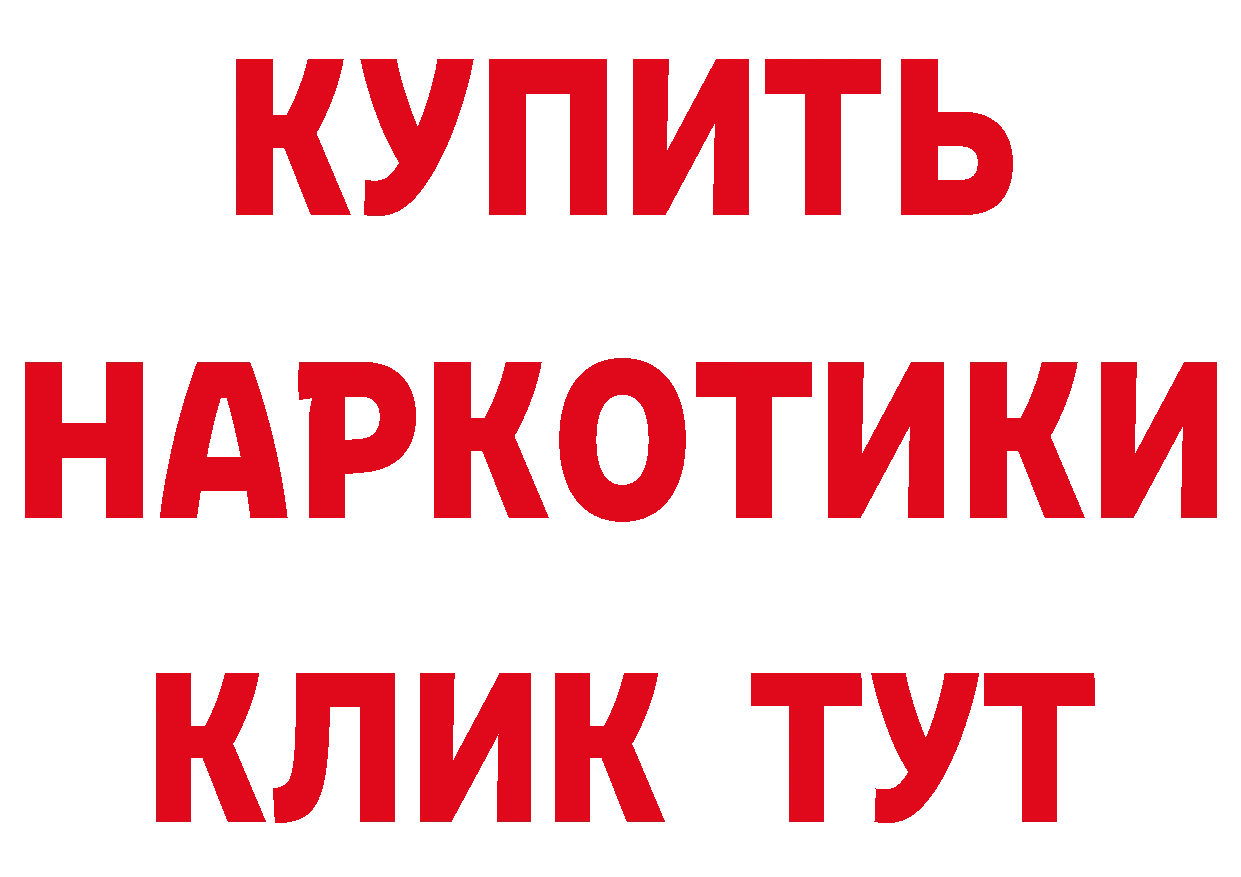 КУПИТЬ НАРКОТИКИ КЛИК ТУТ